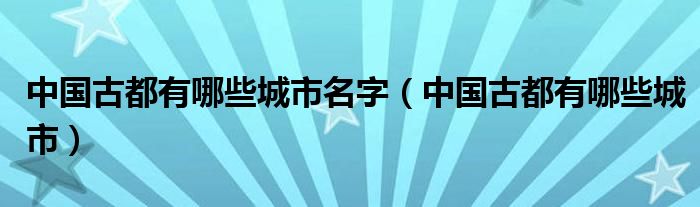 中国古都有哪些城市名字（中国古都有哪些城市）